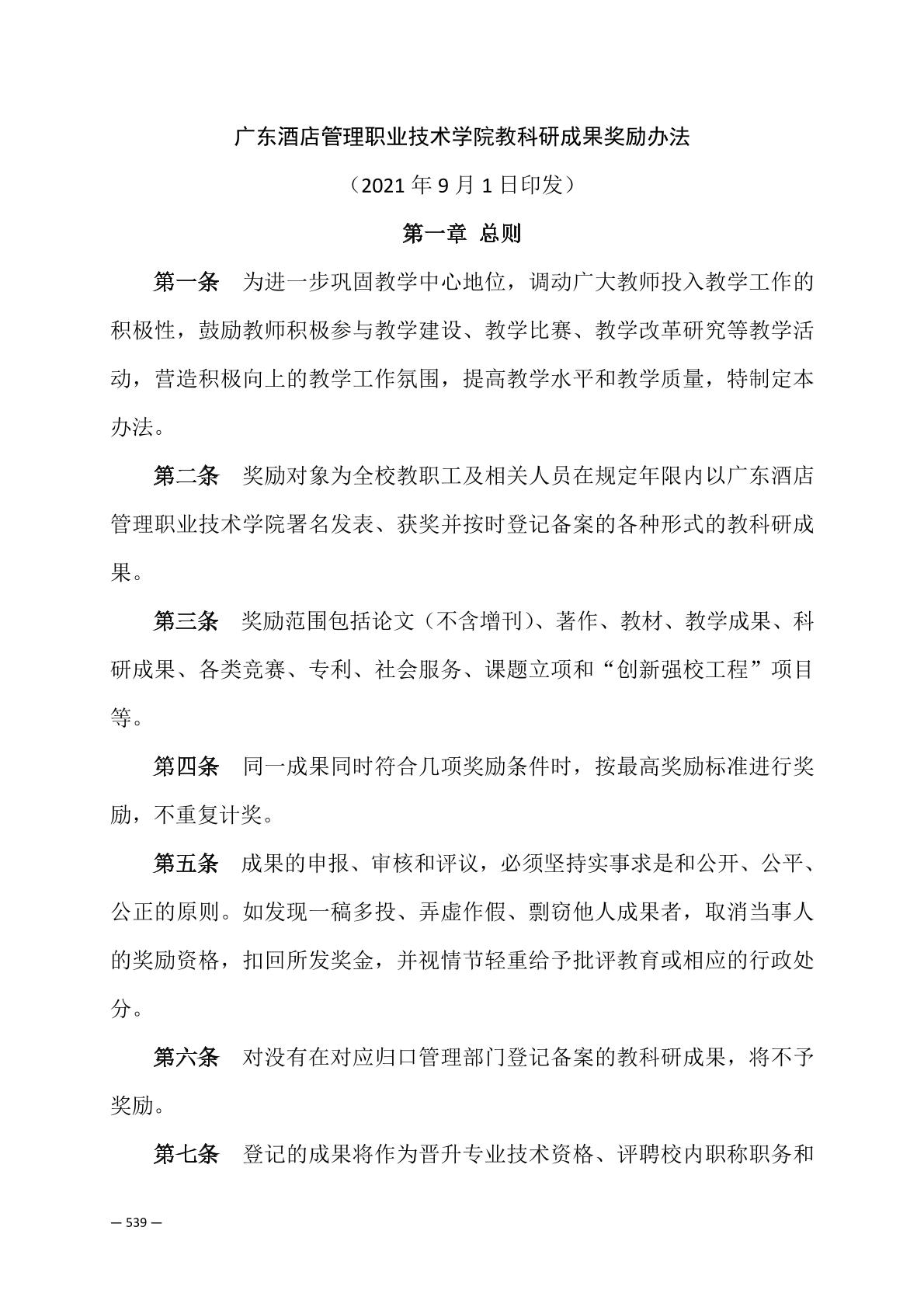 广东酒店管理职业技术学院教科研成果奖励办法

（2021 年 9 月 1 日印发）

第一章 总则

第一条 为进一步巩固教学中心地位，调动广大教师投入教学工作的积极性，鼓励教师积极参与教学建设、教学比赛、教学改革研究等教学活动，营造积极向上的教学工作氛围，提高教学水平和教学质量，特制定本办法。

第二条 奖励对象为全校教职工及相关人员在规定年限内以广东酒店管理职业技术学院署名发表、获奖并按时登记备案的各种形式的教科研成果。

第三条 奖励范围包括论文（不含增刊）、著作、教材、教学成果、科研成果、各类竞赛、专利、社会服务、课题立项和“创新强校工程”项目等。

第四条 同一成果同时符合几项奖励条件时，按最高奖励标准进行奖励，不重复计奖。

第五条 成果的申报、审核和评议，必须坚持实事求是和公开、公平、公正的原则。如发现一稿多投、弄虚作假、剽窃他人成果者，取消当事人的奖励资格，扣回所发奖金，并视情节轻重给予批评教育或相应的行政处分。

第六条 对没有在对应归口管理部门登记备案的教科研成果，将不予奖励。

第七条 登记的成果将作为晋升专业技术资格、评聘校内职称职务和

— 539 —